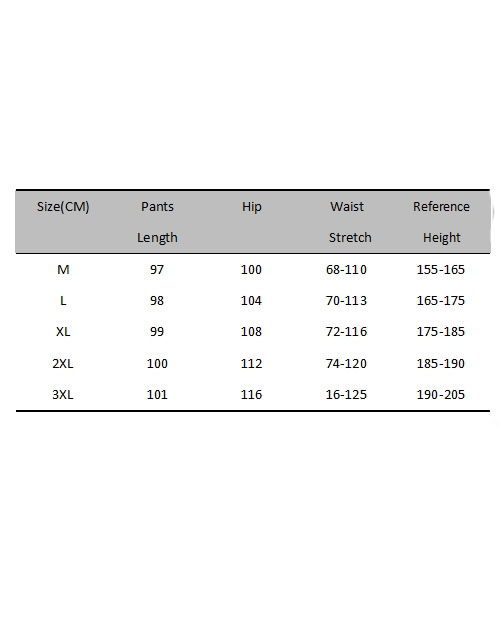 | Size(CM) | Pants Length | Hip | Waist Stretch | Reference Height |
|---|---|---|---|---|
| M | 97 | 100 | 68-110 | 155-165 |
| L | 98 | 104 | 70-113 | 165-175 |
| XL | 99 | 108 | 72-116 | 175-185 |
| 2XL | 100 | 112 | 74-120 | 185-190 |
| 3XL | 101 | 116 | 16-125 | 190-205 |